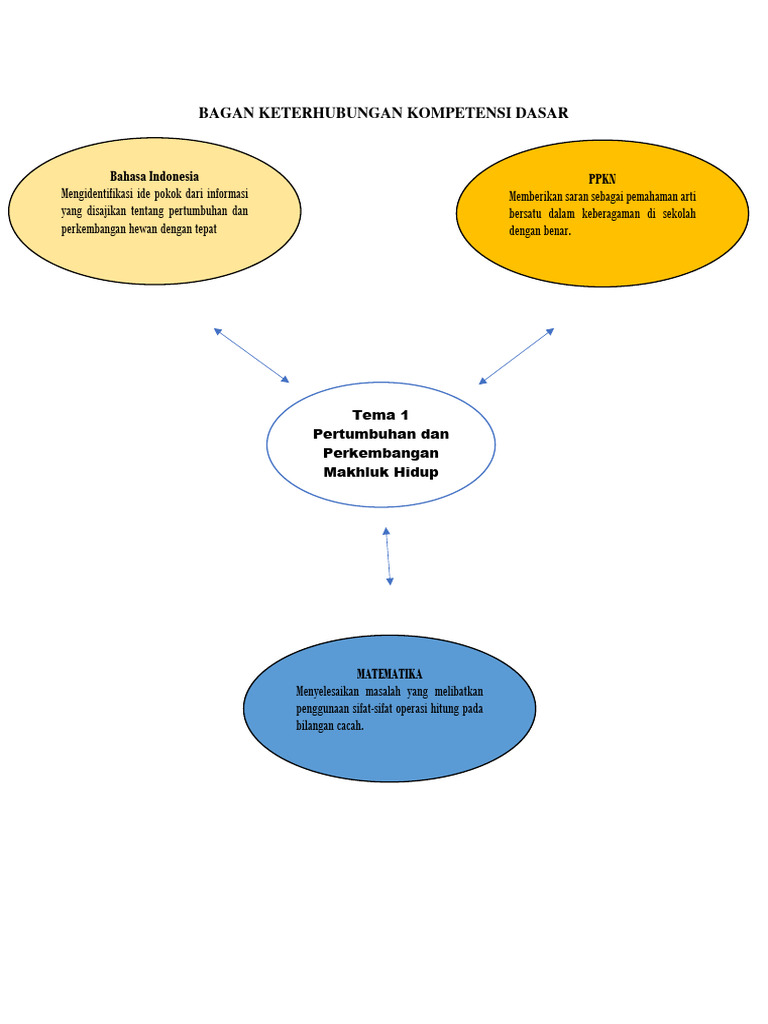 BAGAN KETERHUBUNGAN KOMPETENSI DASAR

Bahasa Indonesia
Mengidentifikasi ide pokok dari informasi yang disajikan tentang pertumbuhan dan perkembangan hewan dengan tepat

PPKN
Memberikan saran sebagai pemahaman arti bersatu dalam keberagaman di sekolah dengan benar.

Tema 1
Pertumbuhan dan Perkembangan Makhluk Hidup

MATEMATIKA
Menyelesaikan masalah yang melibatkan penggunaan sifat-sifat operasi hitung pada bilangan cacah.